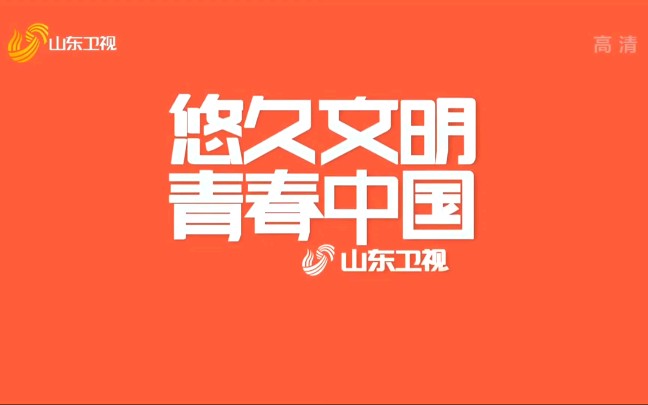 山东卫视

高清

悠久文明
青春中国

山东卫视